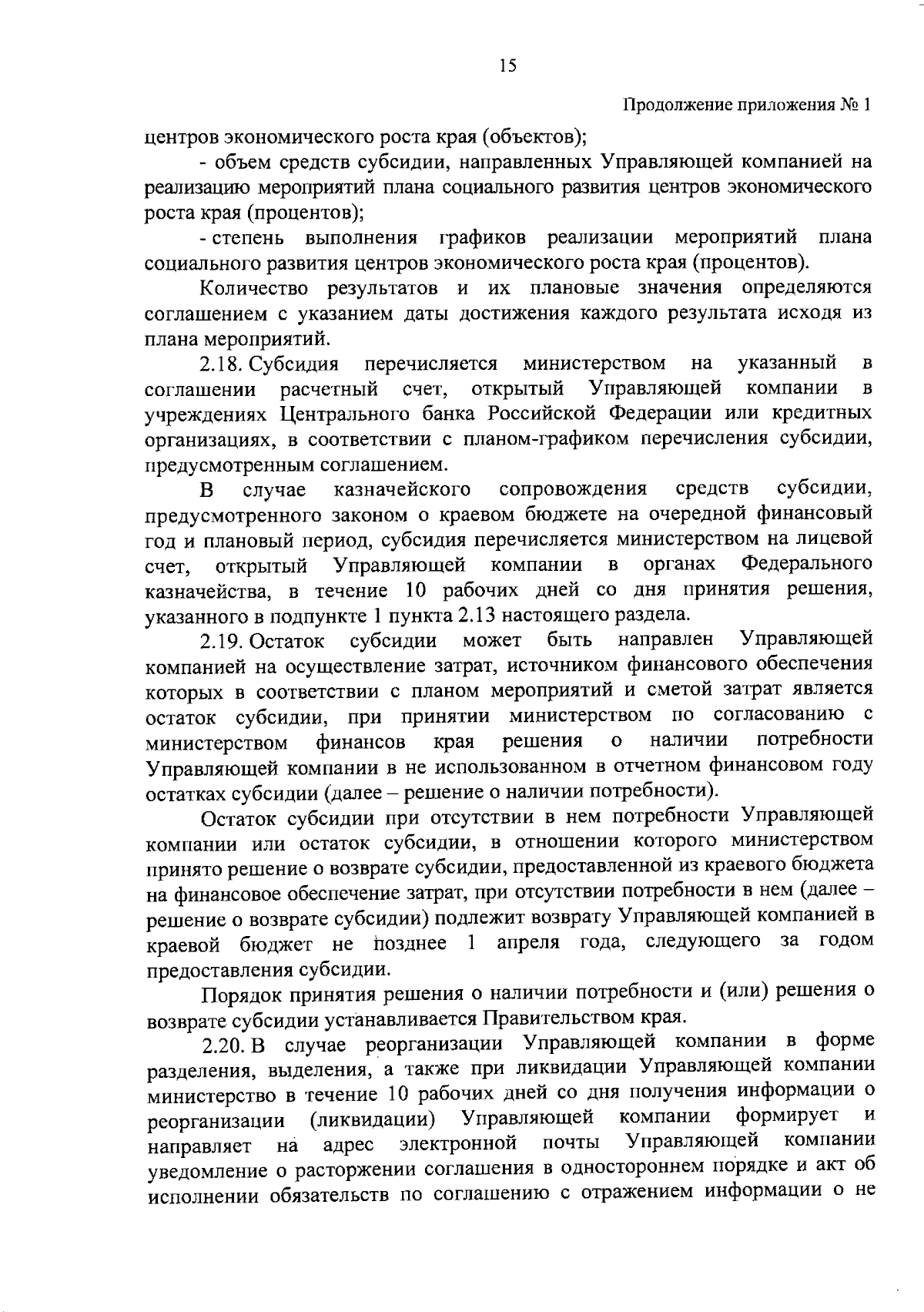 15

Продолжение приложения № 1

центров экономического роста края (объектов);

- объем средств субсидии, направленных Управляющей компанией на реализацию мероприятий плана социального развития центров экономического роста края (процентов);

- степень выполнения графиков реализации мероприятий плана социального развития центров экономического роста края (процентов).

Количество результатов и их плановые значения определяются соглашением с указанием даты достижения каждого результата исходя из плана мероприятий.

2.18. Субсидия перечисляется министерством на указанный в соглашении расчетный счет, открытый Управляющей компании в учреждениях Центрального банка Российской Федерации или кредитных организациях, в соответствии с планом-графиком перечисления субсидии, предусмотренным соглашением.

В случае казначейского сопровождения средств субсидии, предусмотренного законом о краевом бюджете на очередной финансовый год и плановый период, субсидия перечисляется министерством на лицевой счет, открытый Управляющей компании в органах Федерального казначейства, в течение 10 рабочих дней со дня принятия решения, указанного в подпункте 1 пункта 2.13 настоящего раздела.

2.19. Остаток субсидии может быть направлен Управляющей компанией на осуществление затрат, источником финансового обеспечения которых в соответствии с планом мероприятий и сметой затрат является остаток субсидии, при принятии министерством по согласованию с министерством финансов края решения о наличии потребности Управляющей компании в не использованном в отчетном финансовом году остатках субсидии (далее – решение о наличии потребности).

Остаток субсидии при отсутствии в нем потребности Управляющей компании или остаток субсидии, в отношении которого министерством принято решение о возврате субсидии, предоставленной из краевого бюджета на финансовое обеспечение затрат, при отсутствии потребности в нем (далее – решение о возврате субсидии) подлежит возврату Управляющей компанией в краевой бюджет не позднее 1 апреля года, следующего за годом предоставления субсидии.

Порядок принятия решения о наличии потребности и (или) решения о возврате субсидии устанавливается Правительством края.

2.20. В случае реорганизации Управляющей компании в форме разделения, выделения, а также при ликвидации Управляющей компании министерство в течение 10 рабочих дней со дня получения информации о реорганизации (ликвидации) Управляющей компании формирует и направляет на адрес электронной почты Управляющей компании уведомление о расторжении соглашения в одностороннем порядке и акт об исполнении обязательств по соглашению с отражением информации о не